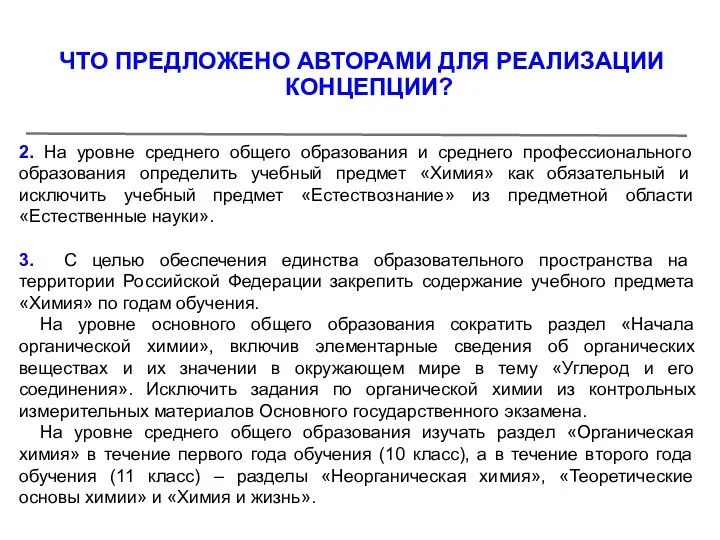 ЧТО ПРЕДЛОЖЕНО АВТОРАМИ ДЛЯ РЕАЛИЗАЦИИ КОНЦЕПЦИИ?

2. На уровне среднего общего образования и среднего профессионального образования определить учебный предмет «Химия» как обязательный и исключить учебный предмет «Естествознание» из предметной области «Естественные науки».

3. С целью обеспечения единства образовательного пространства на территории Российской Федерации закрепить содержание учебного предмета «Химия» по годам обучения.

На уровне основного общего образования сократить раздел «Начала органической химии», включив элементарные сведения об органических веществах и их значении в окружающем мире в тему «Углерод и его соединения». Исключить задания по органической химии из контрольных измерительных материалов Основного государственного экзамена.

На уровне среднего общего образования изучать раздел «Органическая химия» в течение первого года обучения (10 класс), а в течение второго года обучения (11 класс) – разделы «Неорганическая химия», «Теоретические основы химии» и «Химия и жизнь».